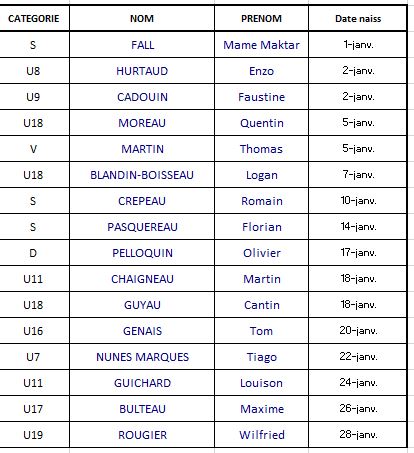 | CATEGORIE | NOM | PRENOM | Date naiss |
|---|---|---|---|
| S | FALL | Mame Maktar | 1-janv. |
| U8 | HURTAUD | Enzo | 2-janv. |
| U9 | CADOUIN | Faustine | 2-janv. |
| U18 | MOREAU | Quentin | 5-janv. |
| V | MARTIN | Thomas | 5-janv. |
| U18 | BLANDIN-BOISSEAU | Logan | 7-janv. |
| S | CREPEAU | Romain | 10-janv. |
| S | PASQUEREAU | Florian | 14-janv. |
| D | PELLOQUIN | Olivier | 17-janv. |
| U11 | CHAIGNEAU | Martin | 18-janv. |
| U18 | GUYAU | Cantin | 18-janv. |
| U16 | GENAIS | Tom | 20-janv. |
| U7 | NUNES MARQUES | Tiago | 22-janv. |
| U11 | GUICHARD | Louison | 24-janv. |
| U17 | BULTEAU | Maxime | 26-janv. |
| U19 | ROUGIER | Wilfried | 28-janv. |